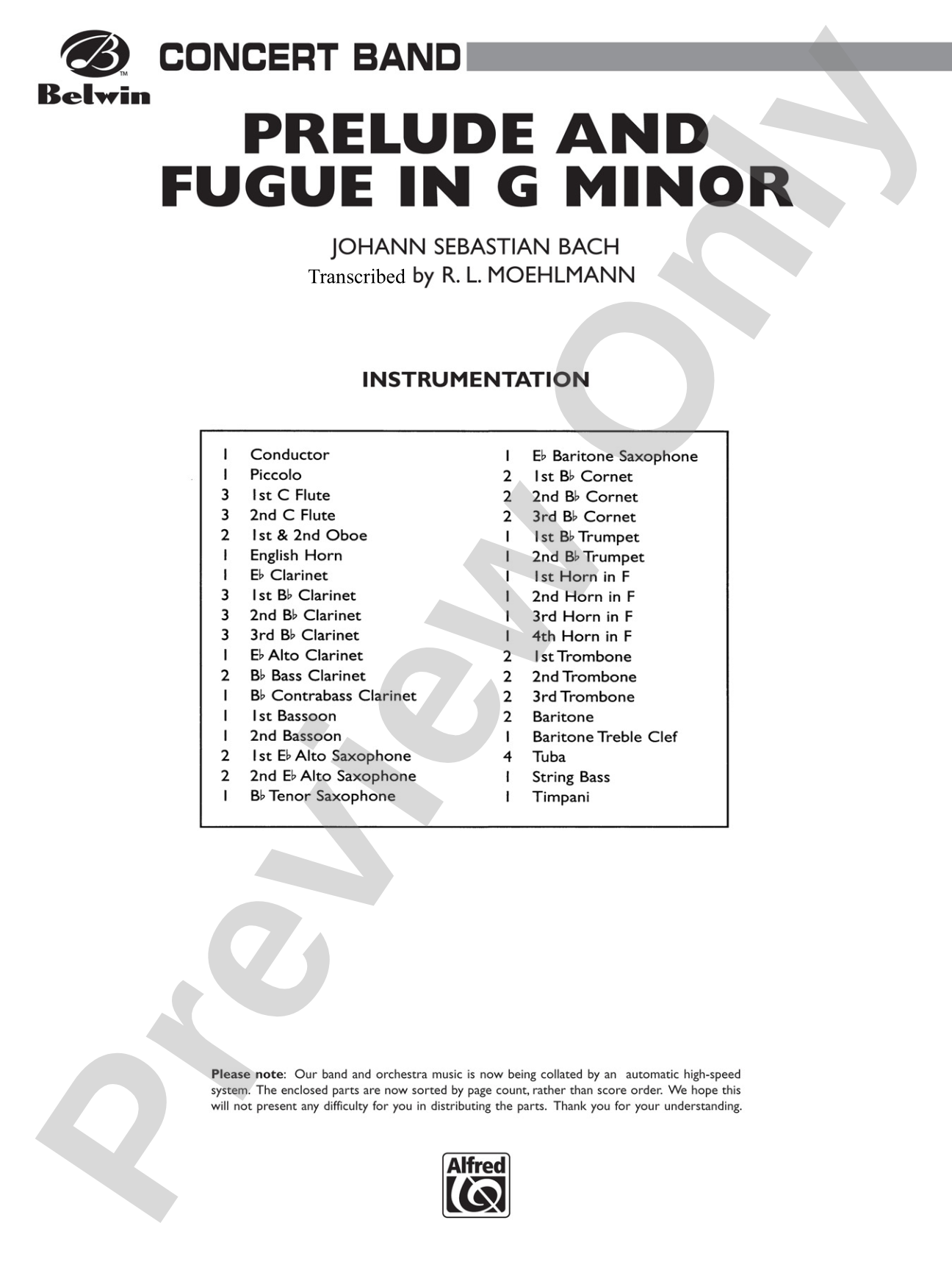 Belwin

CONCERT BAND

PRELUDE AND FUGUE IN G MINOR

JOHANN SEBASTIAN BACH
Transcribed by R. L. MOEHLMANN

INSTRUMENTATION

1 Conductor
1 Piccolo
3 1st C Flute
3 2nd C Flute
2 1st & 2nd Oboe
1 English Horn
1 E♭ Clarinet
3 1st B♭ Clarinet
3 2nd B♭ Clarinet
3 3rd B♭ Clarinet
1 E♭ Alto Clarinet
2 B♭ Bass Clarinet
1 B♭ Contrabass Clarinet
1 1st Bassoon
1 2nd Bassoon
2 1st E♭ Alto Saxophone
2 2nd E♭ Alto Saxophone
1 B♭ Tenor Saxophone

1 E♭ Baritone Saxophone
2 1st B♭ Cornet
2 2nd B♭ Cornet
2 3rd B♭ Cornet
1 1st B♭ Trumpet
1 2nd B♭ Trumpet
1 1st Horn in F
1 2nd Horn in F
1 3rd Horn in F
1 4th Horn in F
2 1st Trombone
2 2nd Trombone
2 3rd Trombone
2 Baritone
1 Baritone Treble Clef
4 Tuba
1 String Bass
1 Timpani

Please note: Our band and orchestra music is now being collated by an automatic high-speed system. The enclosed parts are now sorted by page count, rather than score order. We hope this will not present any difficulty for you in distributing the parts. Thank you for your understanding.

Alfred

Preview Only